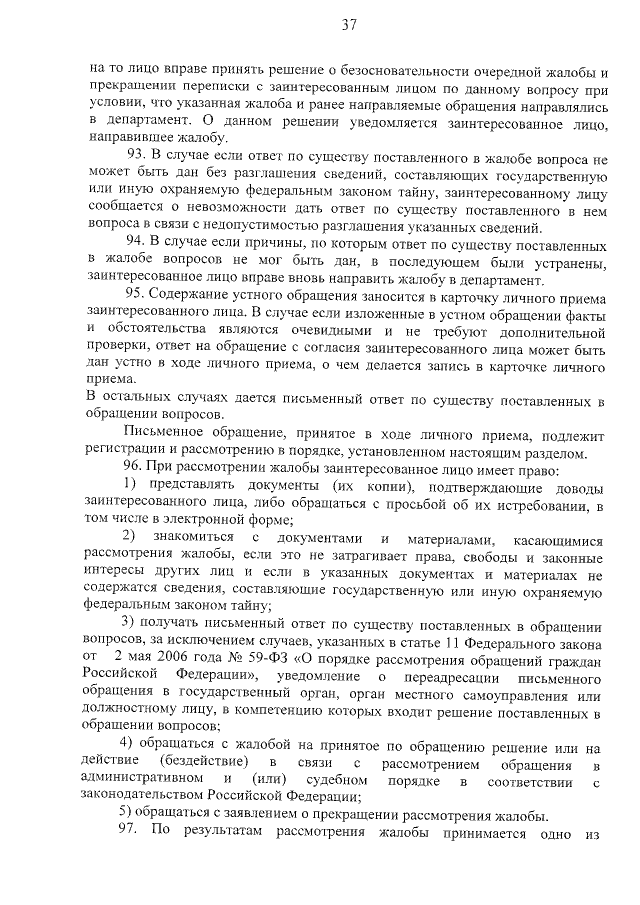 37

на то лицо вправе принять решение о безосновательности очередной жалобы и прекращении переписки с заинтересованным лицом по данному вопросу при условии, что указанная жалоба и ранее направляемые обращения направлялись в департамент. О данном решении уведомляется заинтересованное лицо, направившее жалобу.

93. В случае если ответ по существу поставленного в жалобе вопроса не может быть дан без разглашения сведений, составляющих государственную или иную охраняемую федеральным законом тайну, заинтересованному лицу сообщается о невозможности дать ответ по существу поставленного в нем вопроса в связи с недопустимостью разглашения указанных сведений.

94. В случае если причины, по которым ответ по существу поставленных в жалобе вопросов не мог быть дан, в последующем были устранены, заинтересованное лицо вправе вновь направить жалобу в департамент.

95. Содержание устного обращения заносится в карточку личного приема заинтересованного лица. В случае если изложенные в устном обращении факты и обстоятельства являются очевидными и не требуют дополнительной проверки, ответ на обращение с согласия заинтересованного лица может быть дан устно в ходе личного приема, о чем делается запись в карточке личного приема.
В остальных случаях дается письменный ответ по существу поставленных в обращении вопросов.

Письменное обращение, принятое в ходе личного приема, подлежит регистрации и рассмотрению в порядке, установленном настоящим разделом.

96. При рассмотрении жалобы заинтересованное лицо имеет право:

1) представлять документы (их копии), подтверждающие доводы заинтересованного лица, либо обращаться с просьбой об их истребовании, в том числе в электронной форме;

2) знакомиться с документами и материалами, касающимися рассмотрения жалобы, если это не затрагивает права, свободы и законные интересы других лиц и если в указанных документах и материалах не содержатся сведения, составляющие государственную или иную охраняемую федеральным законом тайну;

3) получать письменный ответ по существу поставленных в обращении вопросов, за исключением случаев, указанных в статье 11 Федерального закона от 2 мая 2006 года № 59-ФЗ «О порядке рассмотрения обращений граждан Российской Федерации», уведомление о переадресации письменного обращения в государственный орган, орган местного самоуправления или должностному лицу, в компетенцию которых входит решение поставленных в обращении вопросов;

4) обращаться с жалобой на принятое по обращению решение или на действие (бездействие) в связи с рассмотрением обращения в административном и (или) судебном порядке в соответствии с законодательством Российской Федерации;

5) обращаться с заявлением о прекращении рассмотрения жалобы.

97. По результатам рассмотрения жалобы принимается одно из